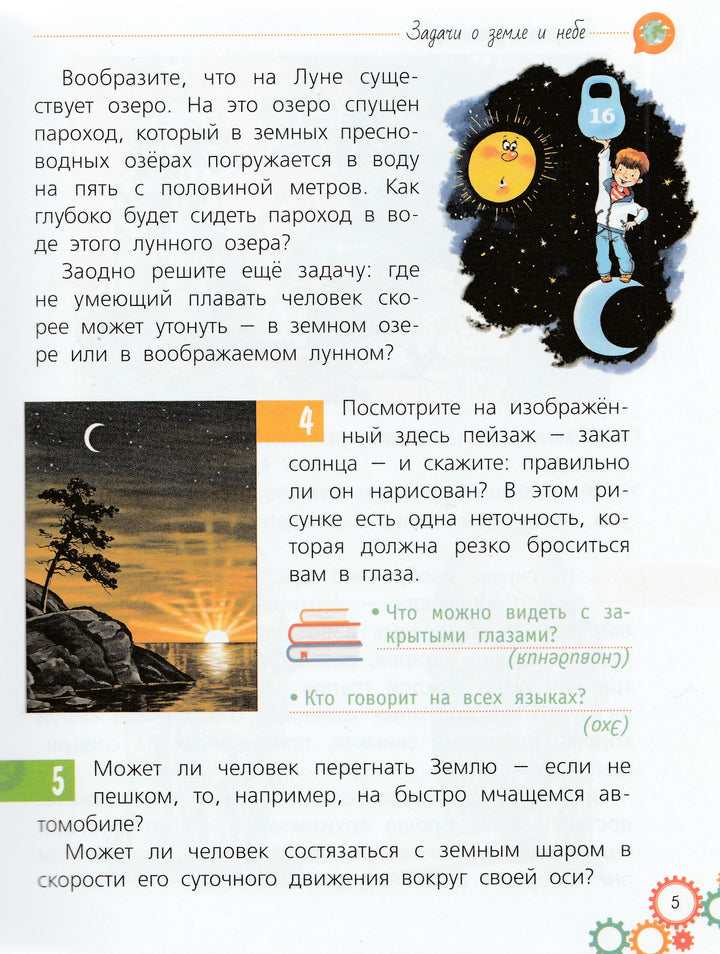 Задачи о земле и небе

Вообразите, что на Луне существует озеро. На это озеро спущен пароход, который в земных пресноводных озёрах погружается в воду на пять с половиной метров. Как глубоко будет сидеть пароход в воде этого лунного озера?

Заодно решите ещё задачу: где не умеющий плавать человек скорее может утонуть — в земном озере или в воображаемом лунном?

16

4

Посмотрите на изображённый здесь пейзаж — закат солнца — и скажите: правильно ли он нарисован? В этом рисунке есть одна неточность, которая должна резко броситься вам в глаза.

• Что можно видеть с закрытыми глазами?
(Сновидения)

• Кто говорит на всех языках?
(Эхо)

5

Может ли человек перегнать Землю — если не пешком, то, например, на быстро мчащемся автомобиле?

Может ли человек состязаться с земным шаром в скорости его суточного движения вокруг своей оси?

5